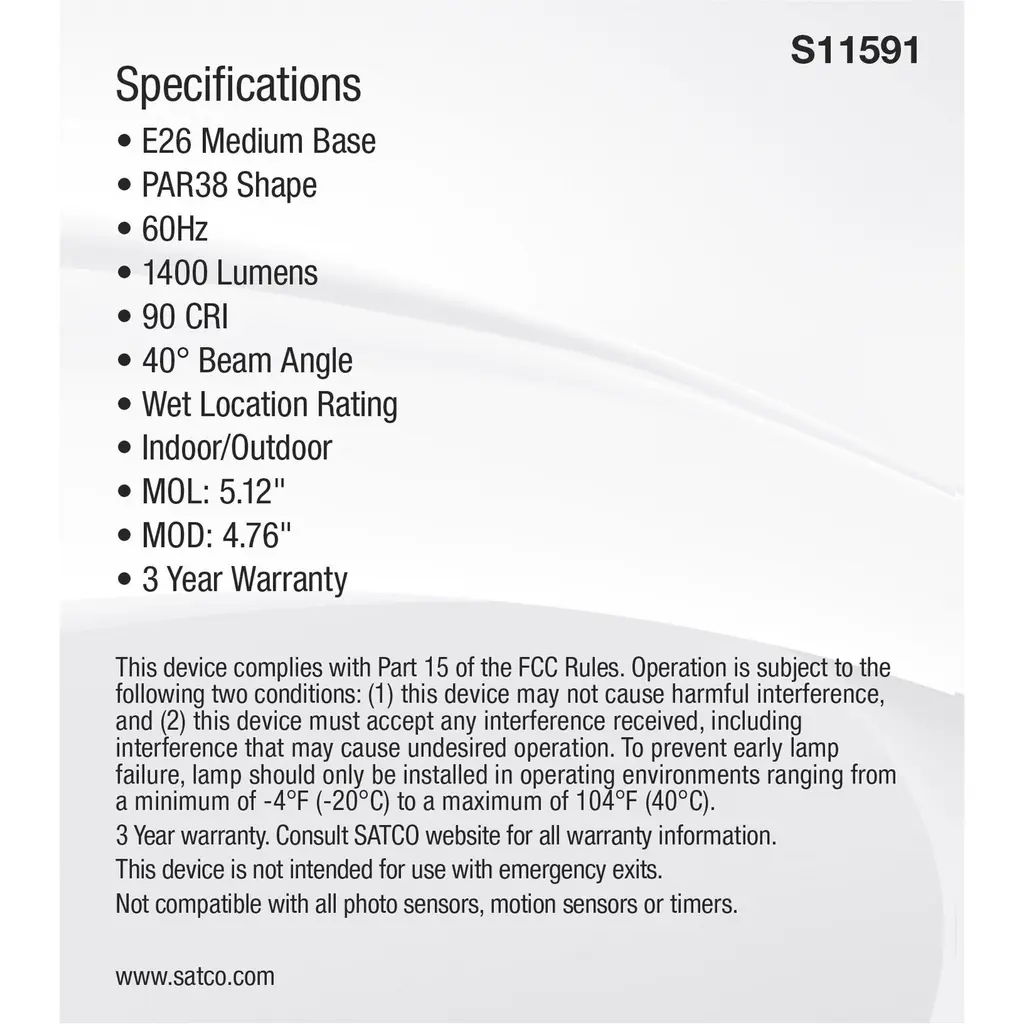 S11591

Specifications

• E26 Medium Base
• PAR38 Shape
• 60Hz
• 1400 Lumens
• 90 CRI
• 40° Beam Angle
• Wet Location Rating
• Indoor/Outdoor
• MOL: 5.12"
• MOD: 4.76"
• 3 Year Warranty

This device complies with Part 15 of the FCC Rules. Operation is subject to the following two conditions: (1) this device may not cause harmful interference, and (2) this device must accept any interference received, including interference that may cause undesired operation. To prevent early lamp failure, lamp should only be installed in operating environments ranging from a minimum of -4°F (-20°C) to a maximum of 104°F (40°C).

3 Year warranty. Consult SATCO website for all warranty information.

This device is not intended for use with emergency exits.

Not compatible with all photo sensors, motion sensors or timers.

www.satco.com